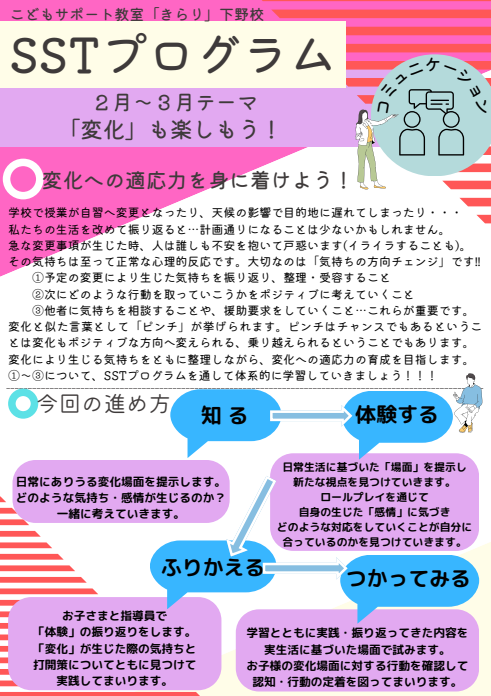 こどもサポート教室「きらり」下野校

SSTプログラム

2月～3月テーマ
「変化」も楽しもう！

コミュニケーション

変化への適応力を身に着けよう！

学校で授業が自習へ変更となったり、天候の影響で目的地に遅れてしまったり・・・
私たちの生活を改めて振り返ると…計画通りになることは少ないかもしれません。
急な変更事項が生じた時、人は誰しも不安を抱いて戸惑います(イライラすることも)。
その気持ちは至って正常な心理的反応です。大切なのは「気持ちの方向チェンジ」です‼

①予定の変更により生じた気持ちを振り返り、整理・受容すること
②次にどのような行動を取っていこうかをポジティブに考えていくこと
③他者に気持ちを相談することや、援助要求をしていくこと…これらが重要です。

変化と似た言葉として「ピンチ」が挙げられます。ピンチはチャンスでもあるということは変化もポジティブな方向へ変えられる、乗り越えられるということでもあります。
変化により生じる気持ちをともに整理しながら、変化への適応力の育成を目指します。
①～③について、SSTプログラムを通して体系的に学習していきましょう！！！

今回の進め方

知る

体験する

日常にありうる変化場面を提示します。
どのような気持ち・感情が生じるのか？
一緒に考えていきます。

日常生活に基づいた「場面」を提示し
新たな視点を見つけていきます。
ロールプレイを通じて
自身の生じた「感情」に気づき
どのような対応をしていくことが自分に
合っているのかを見つけていきます。

ふりかえる

つかってみる

お子さまと指導員で
「体験」の振り返りをします。
「変化」が生じた際の気持ちと
打開策についてともに見つけて
実践してまいります。

学習とともに実践・振り返ってきた内容を
実生活に基づいた場面で試みます。
お子様の変化場面に対する行動を確認して
認知・行動の定着を図ってまいります。